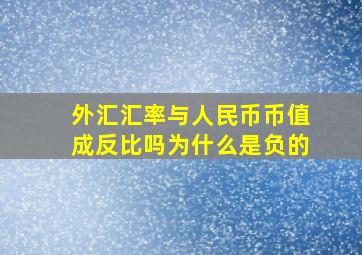 外汇汇率与人民币币值成反比吗为什么是负的